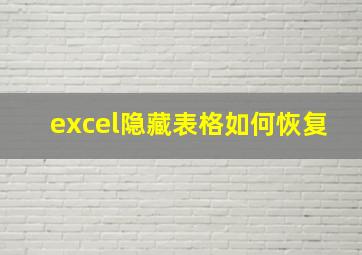 excel隐藏表格如何恢复